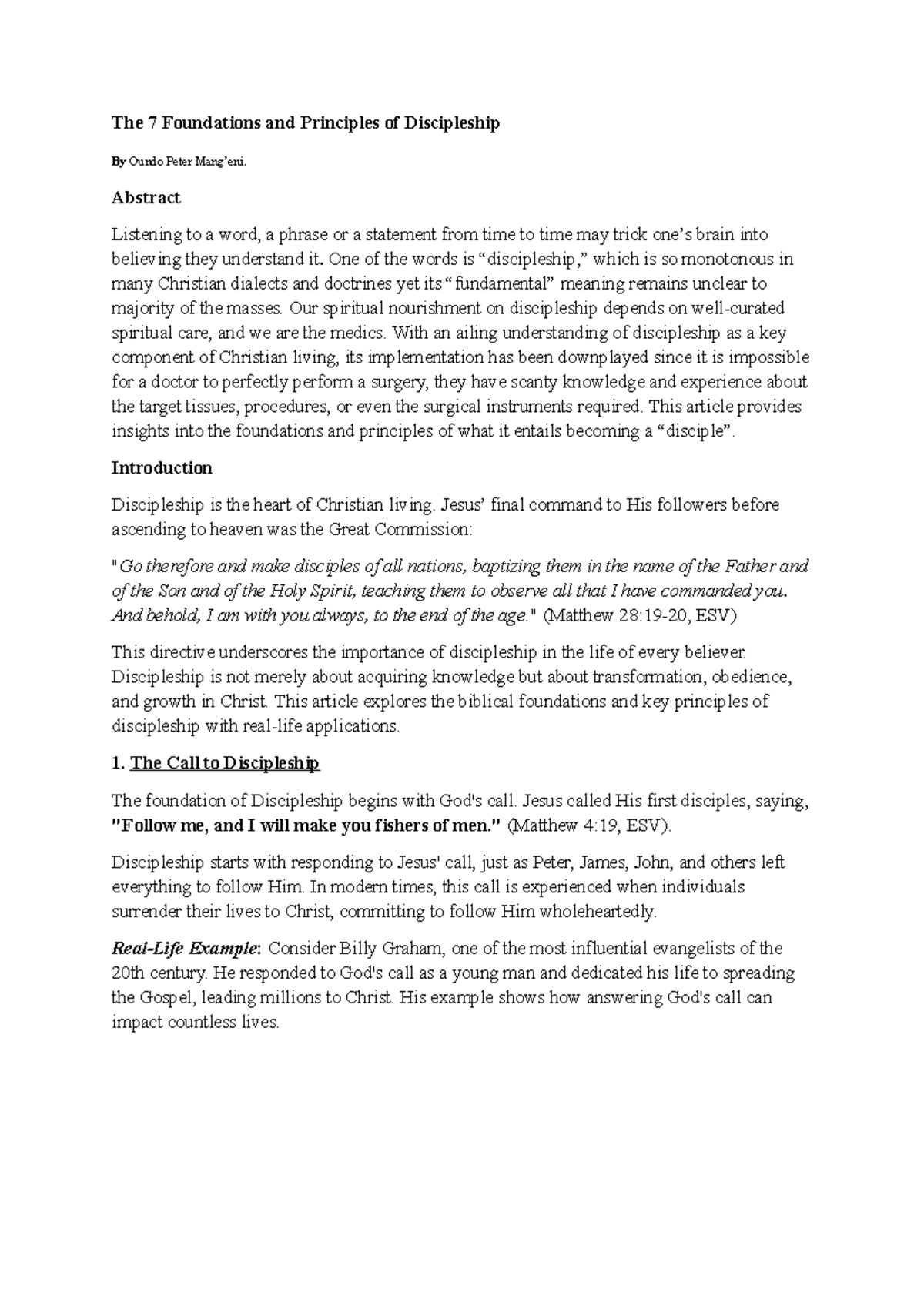 The 7 Foundations and Principles of Discipleship

By Oundo Peter Mang'eni.

Abstract

Listening to a word, a phrase or a statement from time to time may trick one's brain into believing they understand it. One of the words is "discipleship," which is so monotonous in many Christian dialects and doctrines yet its "fundamental" meaning remains unclear to majority of the masses. Our spiritual nourishment on discipleship depends on well-curated spiritual care, and we are the medics. With an ailing understanding of discipleship as a key component of Christian living, its implementation has been downplayed since it is impossible for a doctor to perfectly perform a surgery, they have scanty knowledge and experience about the target tissues, procedures, or even the surgical instruments required. This article provides insights into the foundations and principles of what it entails becoming a "disciple".

Introduction

Discipleship is the heart of Christian living. Jesus' final command to His followers before ascending to heaven was the Great Commission:

"Go therefore and make disciples of all nations, baptizing them in the name of the Father and of the Son and of the Holy Spirit, teaching them to observe all that I have commanded you. And behold, I am with you always, to the end of the age." (Matthew 28:19-20, ESV)

This directive underscores the importance of discipleship in the life of every believer. Discipleship is not merely about acquiring knowledge but about transformation, obedience, and growth in Christ. This article explores the biblical foundations and key principles of discipleship with real-life applications.

1. The Call to Discipleship

The foundation of Discipleship begins with God's call. Jesus called His first disciples, saying, "Follow me, and I will make you fishers of men." (Matthew 4:19, ESV).

Discipleship starts with responding to Jesus' call, just as Peter, James, John, and others left everything to follow Him. In modern times, this call is experienced when individuals surrender their lives to Christ, committing to follow Him wholeheartedly.

Real-Life Example: Consider Billy Graham, one of the most influential evangelists of the 20th century. He responded to God's call as a young man and dedicated his life to spreading the Gospel, leading millions to Christ. His example shows how answering God's call can impact countless lives.